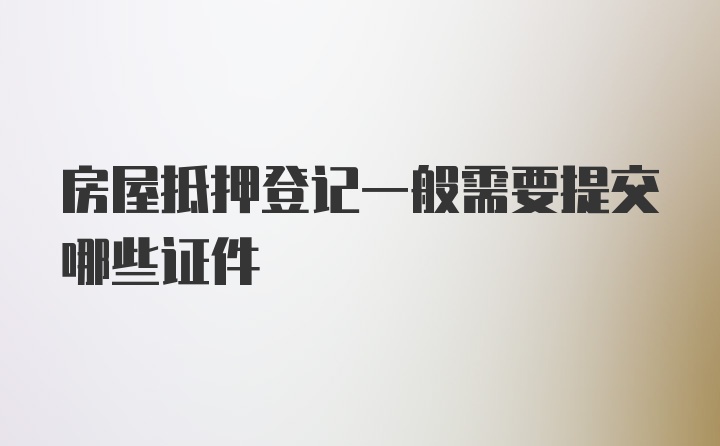 房屋抵押登记一般需要提交哪些证件